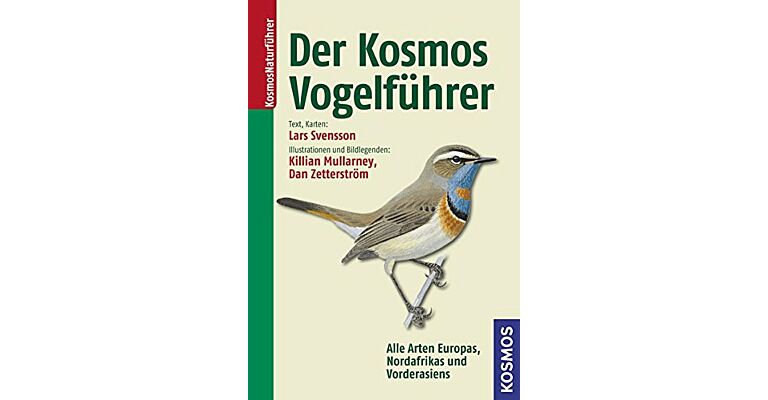 KosmosNaturführer

Der Kosmos Vogelführer

Text, Karten:
Lars Svensson
Illustrationen und Bildlegenden:
Killian Mullarney, Dan Zetterström

Alle Arten Europas, Nordafrikas und Vorderasiens

KOSMOS